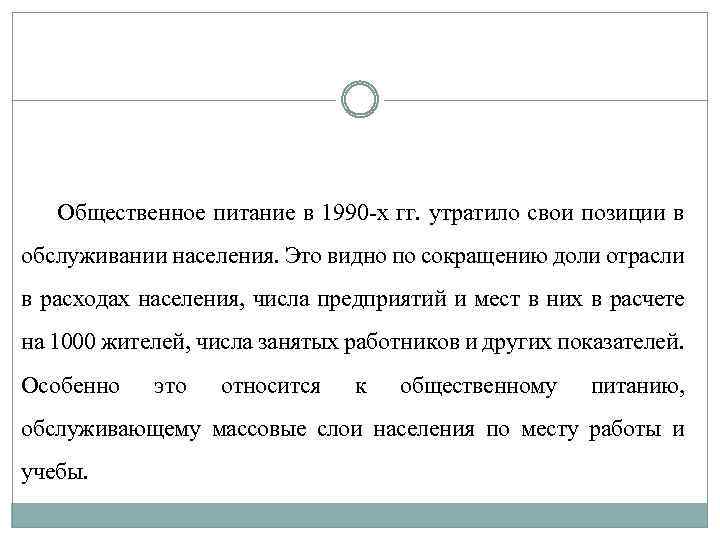 Общественное питание в 1990-х гг. утратило свои позиции в обслуживании населения. Это видно по сокращению доли отрасли в расходах населения, числа предприятий и мест в них в расчете на 1000 жителей, числа занятых работников и других показателей. Особенно это относится к общественному питанию, обслуживающему массовые слои населения по месту работы и учебы.